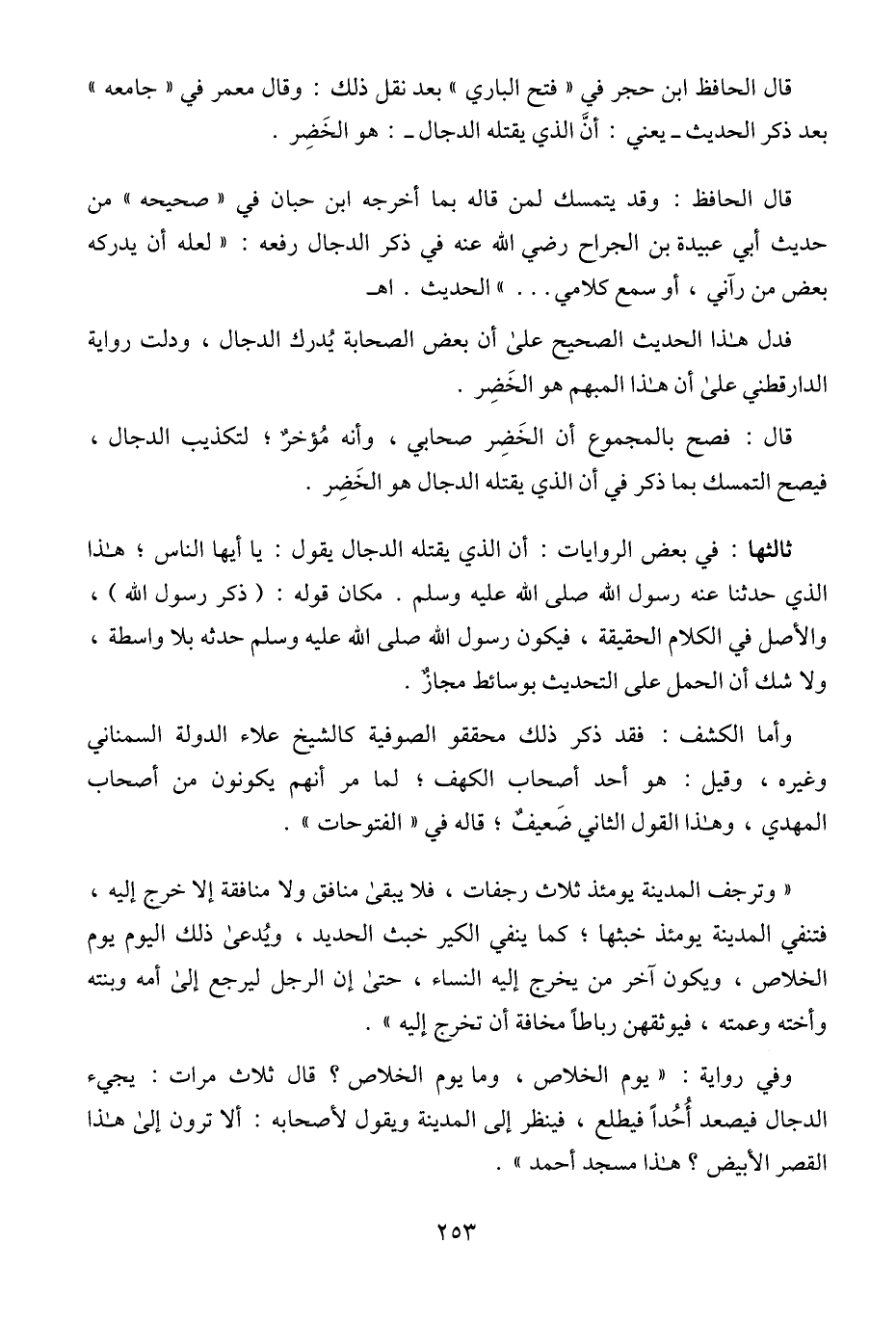 قال الحافظ ابن حجر في « فتح الباري » بعد نقل ذلك : وقال معمر في « جامعه » بعد ذكر الحديث ـ يعني : أنَّ الذي يقتله الدجال ـ : هو الخَضِر .

قال الحافظ : وقد يتمسك لمن قاله بما أخرجه ابن حبان في « صحيحه » من حديث أبي عبيدة بن الجراح رضي الله عنه في ذكر الدجال رفعه : « لعله أن يدركه بعض من رآني ، أو سمع كلامي . . . » الحديث . اهـ

فدل هـٰذا الحديث الصحيح علىٰ أن بعض الصحابة يُدرك الدجال ، ودلت رواية الدارقطني علىٰ أن هـٰذا المبهم هو الخَضِر .

قال : فصح بالمجموع أن الخَضِر صحابي ، وأنه مُؤخرٌ ؛ لتكذيب الدجال ، فيصح التمسك بما ذكر في أن الذي يقتله الدجال هو الخَضِر .

ثالثها : في بعض الروايات : أن الذي يقتله الدجال يقول : يا أيها الناس ؛ هـٰذا الذي حدثنا عنه رسول الله صلى الله عليه وسلم . مكان قوله : ( ذكر رسول الله ) ، والأصل في الكلام الحقيقة ، فيكون رسول الله صلى الله عليه وسلم حدثه بلا واسطة ، ولا شك أن الحمل على التحديث بوسائط مجازٌ .

وأما الكشف : فقد ذكر ذلك محققو الصوفية كالشيخ علاء الدولة السمناني وغيره ، وقيل : هو أحد أصحاب الكهف ؛ لما مر أنهم يكونون من أصحاب المهدي ، وهـٰذا القول الثاني ضَعيفٌ ؛ قاله في « الفتوحات » .

« وترجف المدينة يومئذ ثلاث رجفات ، فلا يبقىٰ منافق ولا منافقة إلا خرج إليه ، فتنفي المدينة يومئذ خبثها ؛ كما ينفي الكير خبث الحديد ، ويُدعىٰ ذلك اليوم يوم الخلاص ، ويكون آخر من يخرج إليه النساء ، حتىٰ إن الرجل ليرجع إلىٰ أمه وبنته وأخته وعمته ، فيوثقهن رباطاً مخافة أن تخرج إليه » .

وفي رواية : « يوم الخلاص ، وما يوم الخلاص ؟ قال ثلاث مرات : يجيء الدجال فيصعد أُحُداً فيطلع ، فينظر إلى المدينة ويقول لأصحابه : ألا ترون إلىٰ هـٰذا القصر الأبيض ؟ هـٰذا مسجد أحمد » .

٢٥٣